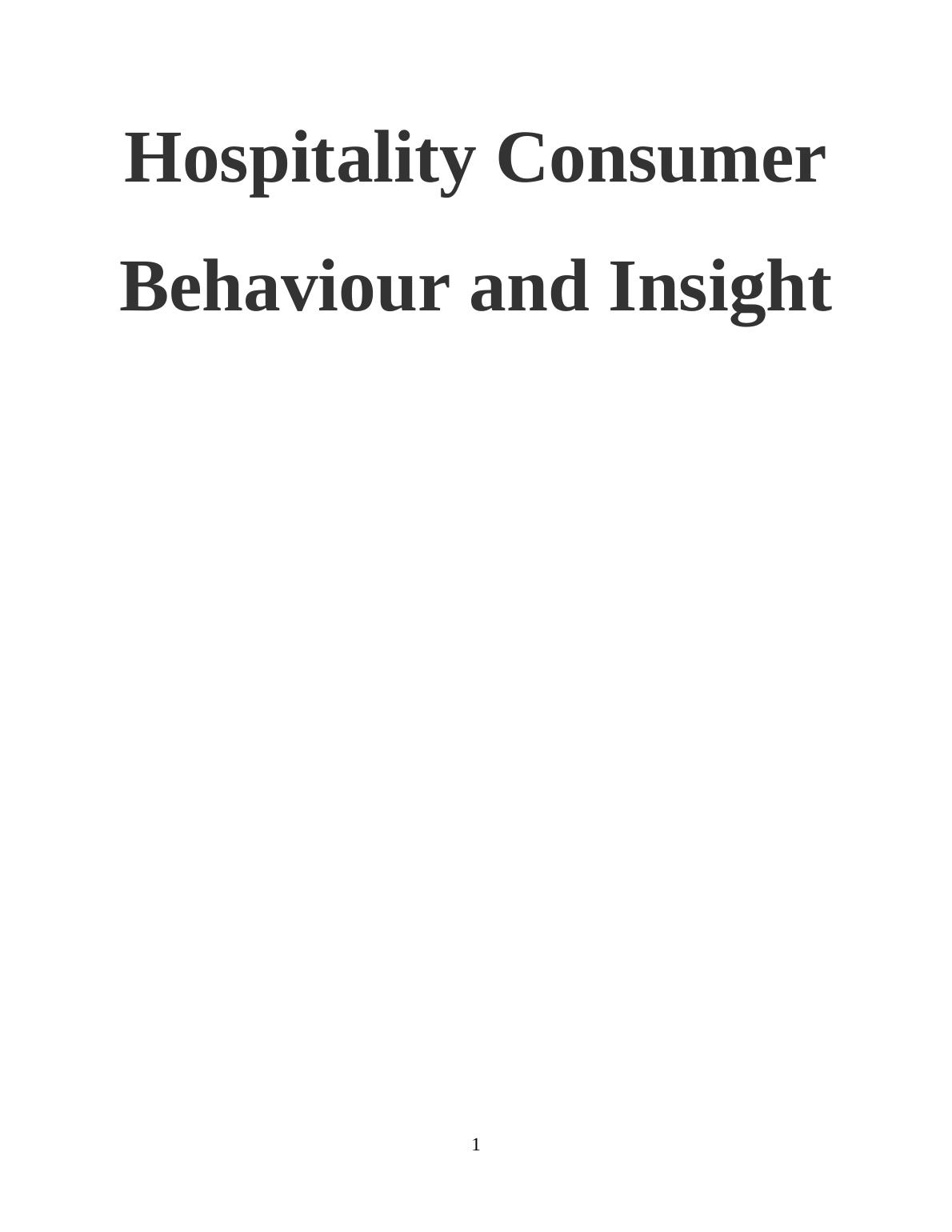 Hospitality Consumer Behaviour and Insight

1